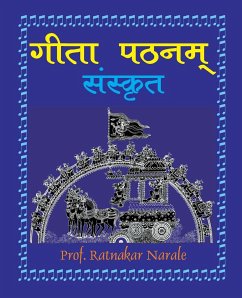 गीता पठनम्
संस्कृत

Prof. Ratnakar Narale